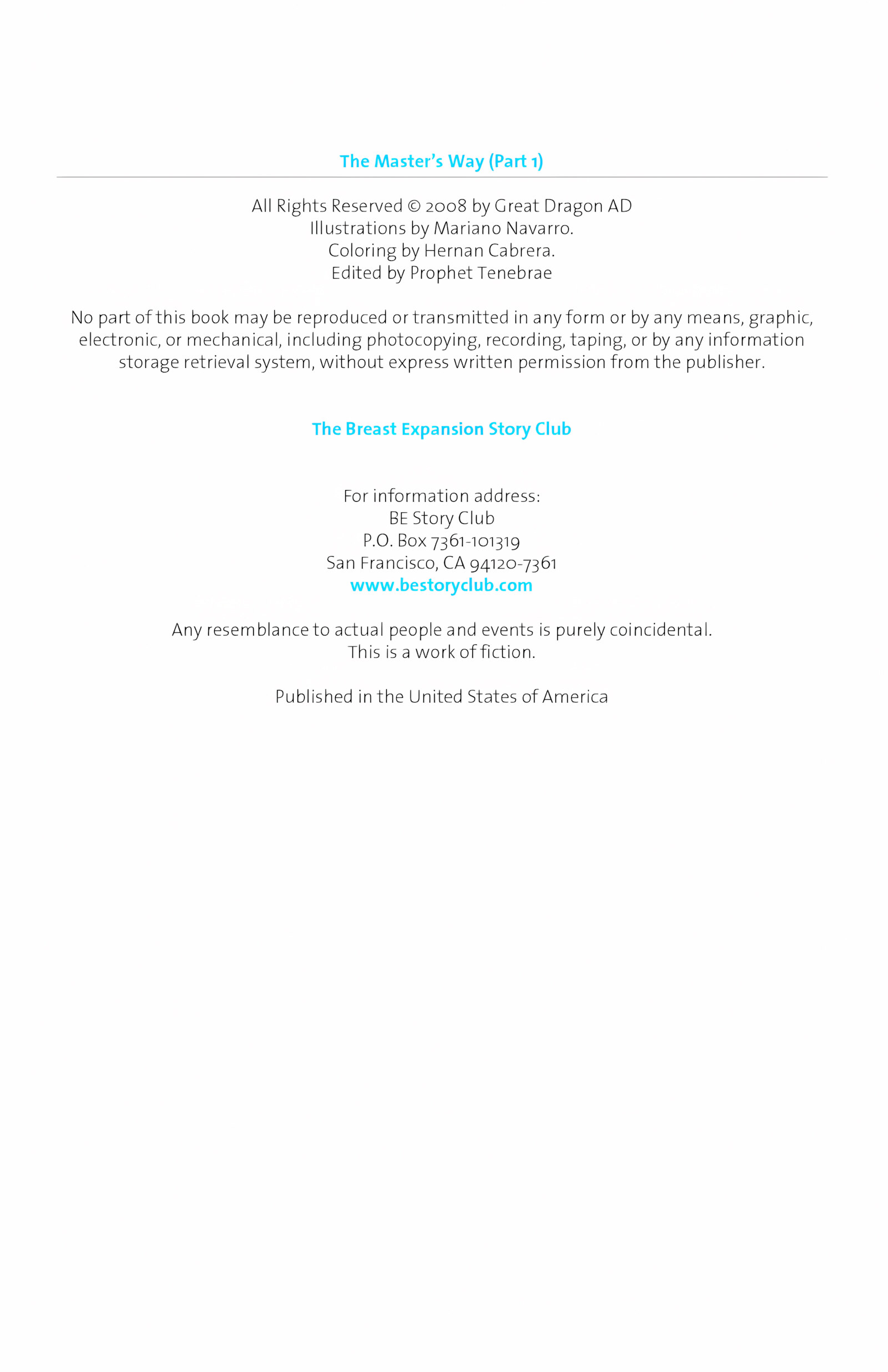 The Master's Way (Part 1)

All Rights Reserved © 2008 by Great Dragon AD
Illustrations by Mariano Navarro.
Coloring by Hernan Cabrera.
Edited by Prophet Tenebrae

No part of this book may be reproduced or transmitted in any form or by any means, graphic, electronic, or mechanical, including photocopying, recording, taping, or by any information storage retrieval system, without express written permission from the publisher.

The Breast Expansion Story Club

For information address:
BE Story Club
P.O. Box 7361-101319
San Francisco, CA 94120-7361
www.bestoryclub.com

Any resemblance to actual people and events is purely coincidental.
This is a work of fiction.

Published in the United States of America